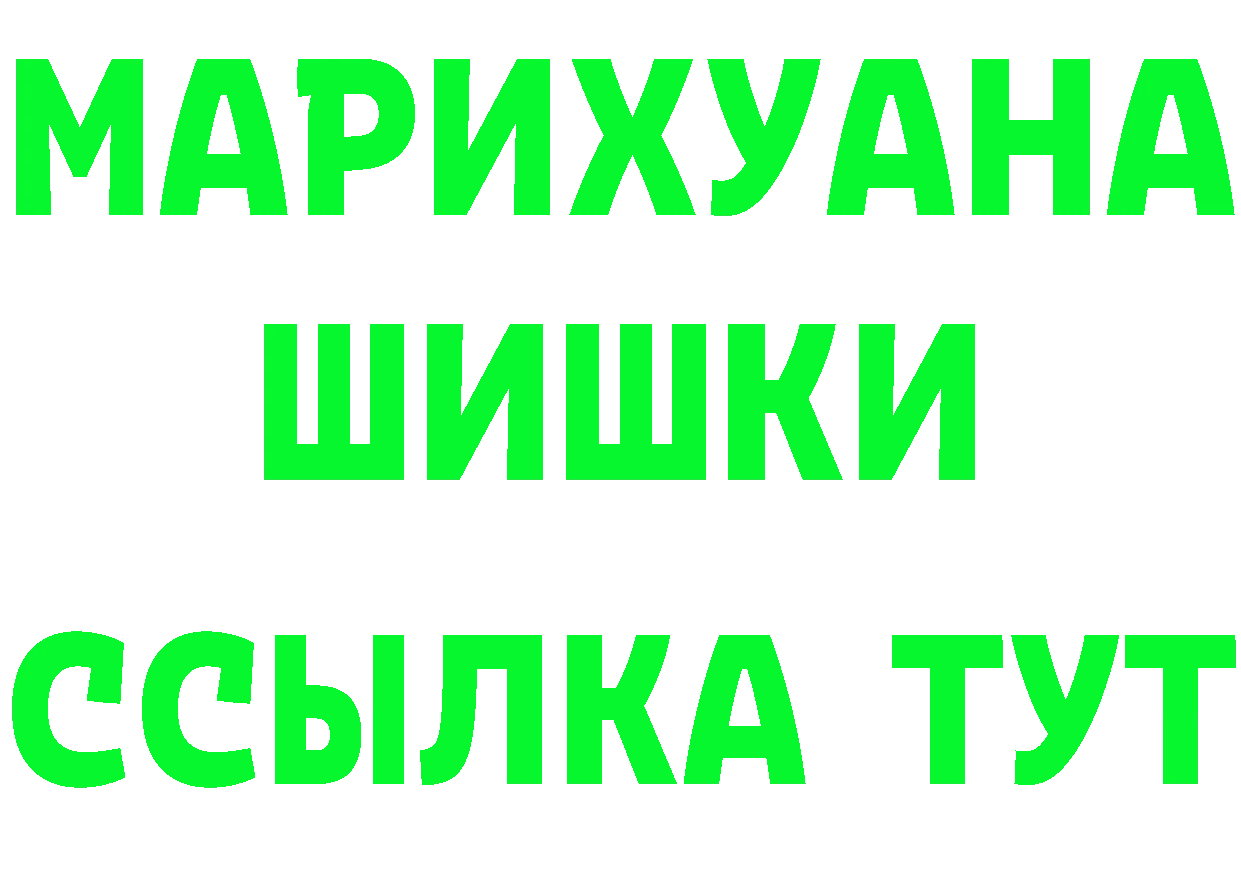 МАРИХУАНА
ШИШКИ
ССЫЛКА ТУТ